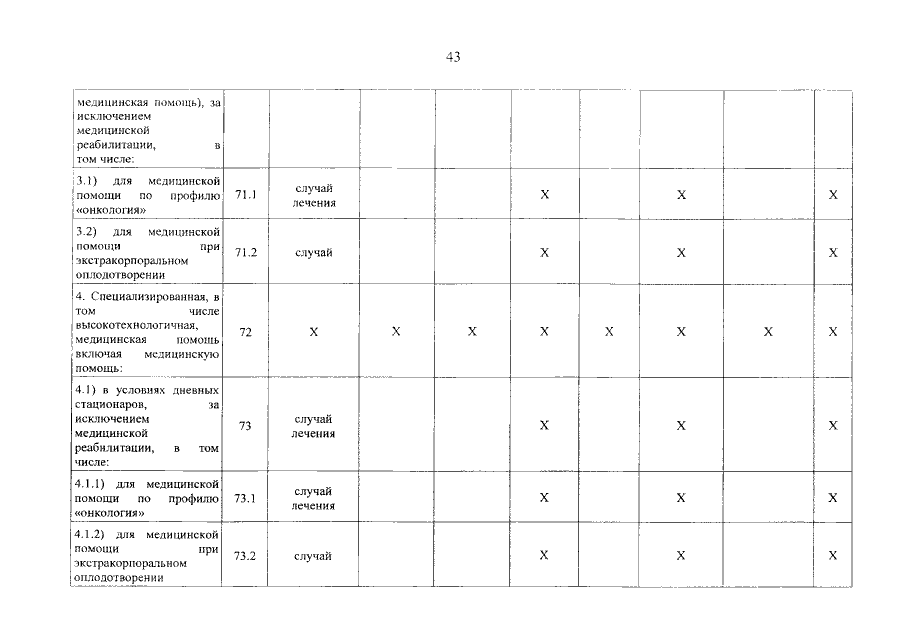 43

| | | | | | | | | | |
|---|---|---|---|---|---|---|---|---|---|
| медицинская помощь), за исключением медицинской реабилитации, в том числе: | | | | | | | | | |
| 3.1) для медицинской помощи по профилю «онкология» | 71.1 | случай лечения | | | X | | X | | X |
| 3.2) для медицинской помощи при экстракорпоральном оплодотворении | 71.2 | случай | | | X | | X | | X |
| 4. Специализированная, в том числе высокотехнологичная, медицинская помощь включая медицинскую помощь: | 72 | X | X | X | X | X | X | X | X |
| 4.1) в условиях дневных стационаров, за исключением медицинской реабилитации, в том числе: | 73 | случай лечения | | | X | | X | | X |
| 4.1.1) для медицинской помощи по профилю «онкология» | 73.1 | случай лечения | | | X | | X | | X |
| 4.1.2) для медицинской помощи при экстракорпоральном оплодотворении | 73.2 | случай | | | X | | X | | X |